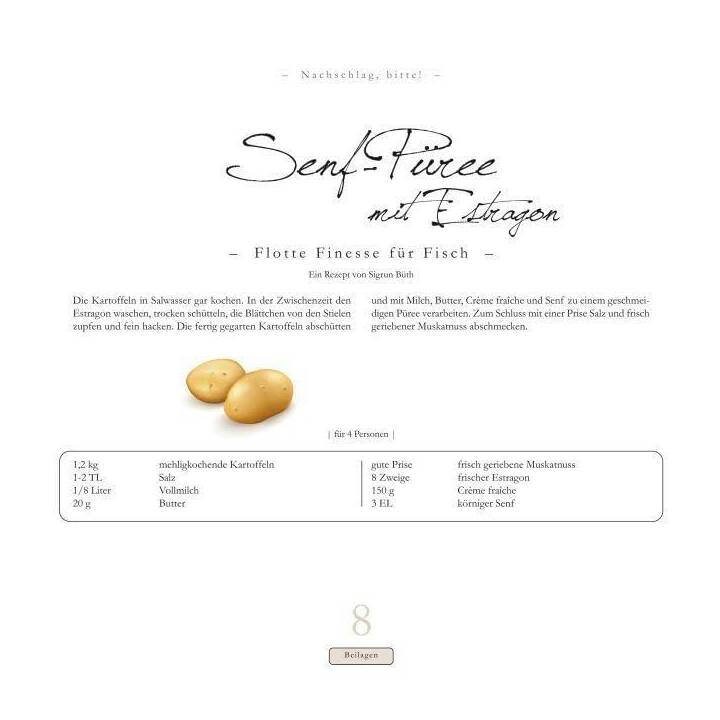 – Nachschlag, bitte! –

Senf-Püree
mit Estragon

– Flotte Finesse für Fisch –

Ein Rezept von Sigrun Büth

Die Kartoffeln in Salwasser gar kochen. In der Zwischenzeit den Estragon waschen, trocken schütteln, die Blättchen von den Stielen zupfen und fein hacken. Die fertig gegarten Kartoffeln abschütten

und mit Milch, Butter, Crème fraîche und Senf zu einem geschmeidigen Püree verarbeiten. Zum Schluss mit einer Prise Salz und frisch geriebener Muskatnuss abschmecken.

| für 4 Personen |

1,2 kg mehligkochende Kartoffeln
1-2 TL Salz
1/8 Liter Vollmilch
20 g Butter

gute Prise frisch geriebene Muskatnuss
8 Zweige frischer Estragon
150 g Crème fraîche
3 EL körniger Senf

8

Beilagen